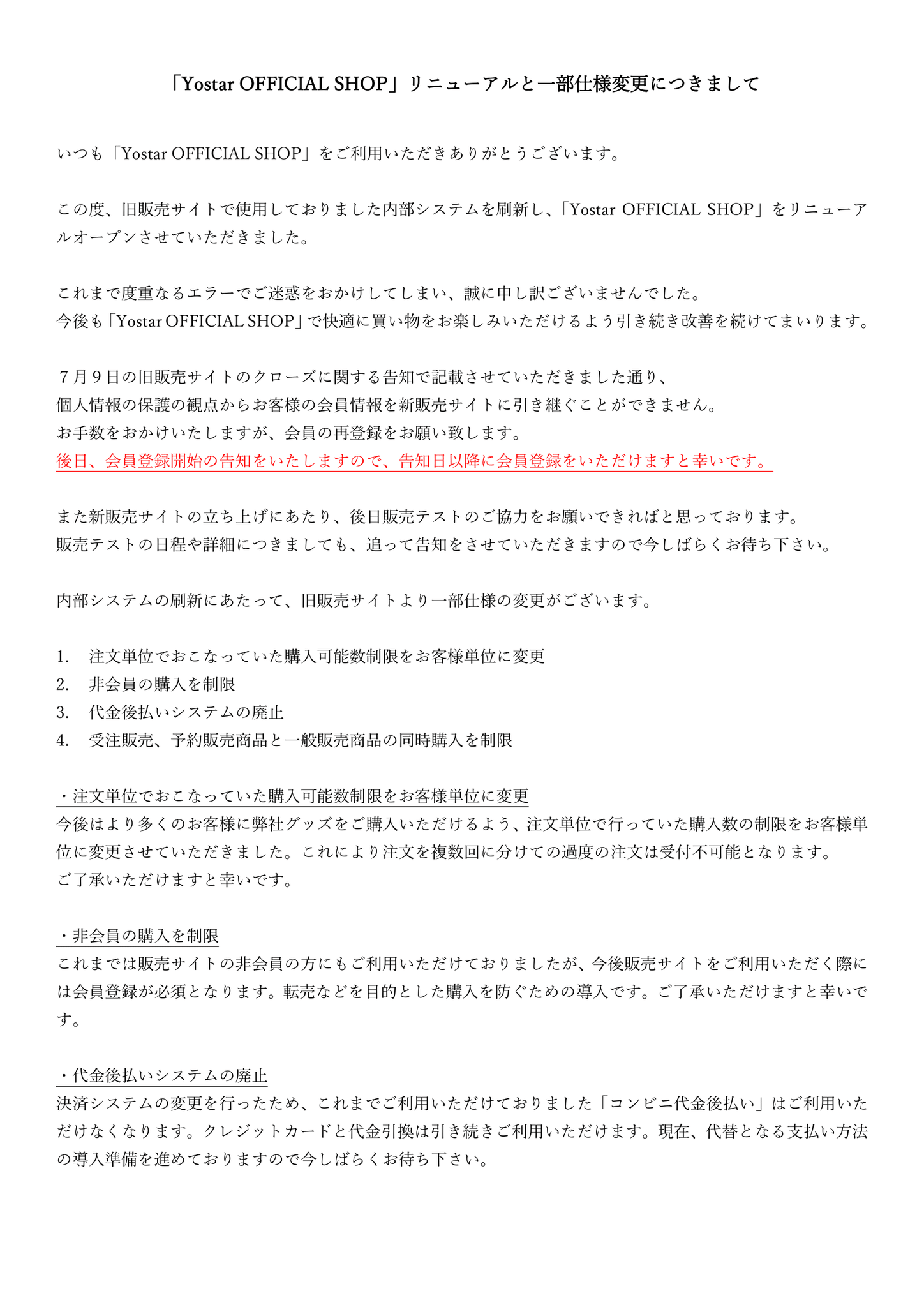 「Yostar OFFICIAL SHOP」リニューアルと一部仕様変更につきまして

いつも「Yostar OFFICIAL SHOP」をご利用いただきありがとうございます。

この度、旧販売サイトで使用しておりました内部システムを刷新し、「Yostar OFFICIAL SHOP」をリニューアルオープンさせていただきました。

これまで度重なるエラーでご迷惑をおかけしてしまい、誠に申し訳ございませんでした。
今後も「Yostar OFFICIAL SHOP」で快適に買い物をお楽しみいただけるよう引き続き改善を続けてまいります。

７月９日の旧販売サイトのクローズに関する告知で記載させていただきました通り、
個人情報の保護の観点からお客様の会員情報を新販売サイトに引き継ぐことができません。
お手数をおかけいたしますが、会員の再登録をお願い致します。
後日、会員登録開始の告知をいたしますので、告知日以降に会員登録をいただけますと幸いです。

また新販売サイトの立ち上げにあたり、後日販売テストのご協力をお願いできればと思っております。
販売テストの日程や詳細につきましても、追って告知をさせていただきますので今しばらくお待ち下さい。

内部システムの刷新にあたって、旧販売サイトより一部仕様の変更がございます。

1. 注文単位でおこなっていた購入可能数制限をお客様単位に変更
2. 非会員の購入を制限
3. 代金後払いシステムの廃止
4. 受注販売、予約販売商品と一般販売商品の同時購入を制限

・注文単位でおこなっていた購入可能数制限をお客様単位に変更
今後はより多くのお客様に弊社グッズをご購入いただけるよう、注文単位で行っていた購入数の制限をお客様単位に変更させていただきました。これにより注文を複数回に分けての過度の注文は受付不可能となります。
ご了承いただけますと幸いです。

・非会員の購入を制限
これまでは販売サイトの非会員の方にもご利用いただけておりましたが、今後販売サイトをご利用いただく際には会員登録が必須となります。転売などを目的とした購入を防ぐための導入です。ご了承いただけますと幸いです。

・代金後払いシステムの廃止
決済システムの変更を行ったため、これまでご利用いただけておりました「コンビニ代金後払い」はご利用いただけなくなります。クレジットカードと代金引換は引き続きご利用いただけます。現在、代替となる支払い方法の導入準備を進めておりますので今しばらくお待ち下さい。